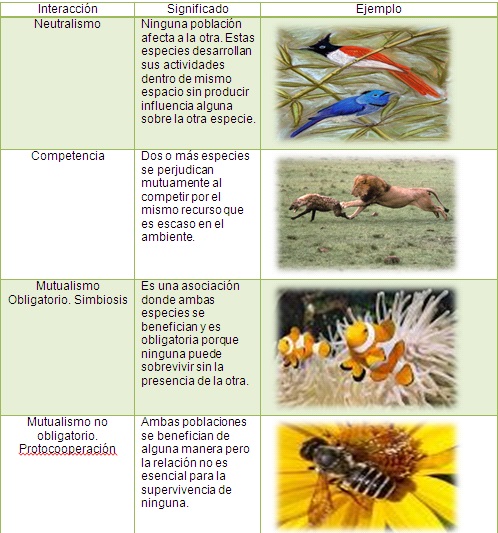 | Interacción | Significado | Ejemplo |
|---|---|---|
| Neutralismo | Ninguna población afecta a la otra. Estas especies desarrollan sus actividades dentro de mismo espacio sin producir influencia alguna sobre la otra especie. | |
| Competencia | Dos o más especies se perjudican mutuamente al competir por el mismo recurso que es escaso en el ambiente. | |
| Mutualismo Obligatorio. Simbiosis | Es una asociación donde ambas especies se benefician y es obligatoria porque ninguna puede sobrevivir sin la presencia de la otra. | |
| Mutualismo no obligatorio. Protocooperación | Ambas poblaciones se benefician de alguna manera pero la relación no es esencial para la supervivencia de ninguna. | |